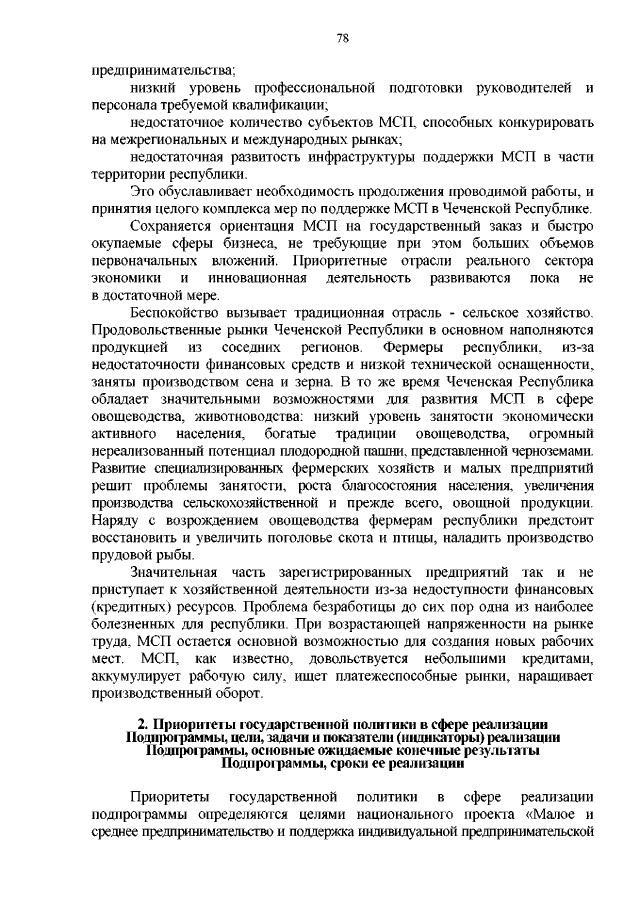 78

предпринимательства;

низкий уровень профессиональной подготовки руководителей и персонала требуемой квалификации;

недостаточное количество субъектов МСП, способных конкурировать на межрегиональных и международных рынках;

недостаточная развитость инфраструктуры поддержки МСП в части территории республики.

Это обуславливает необходимость продолжения проводимой работы, и принятия целого комплекса мер по поддержке МСП в Чеченской Республике.

Сохраняется ориентация МСП на государственный заказ и быстро окупаемые сферы бизнеса, не требующие при этом больших объемов первоначальных вложений. Приоритетные отрасли реального сектора экономики и инновационная деятельность развиваются пока не в достаточной мере.

Беспокойство вызывает традиционная отрасль - сельское хозяйство. Продовольственные рынки Чеченской Республики в основном наполняются продукцией из соседних регионов. Фермеры республики, из-за недостаточности финансовых средств и низкой технической оснащенности, заняты производством сена и зерна. В то же время Чеченская Республика обладает значительными возможностями для развития МСП в сфере овощеводства, животноводства: низкий уровень занятости экономически активного населения, богатые традиции овощеводства, огромный нереализованный потенциал плодородной пашни, представленной черноземами. Развитие специализированных фермерских хозяйств и малых предприятий решит проблемы занятости, роста благосостояния населения, увеличения производства сельскохозяйственной и прежде всего, овощной продукции. Наряду с возрождением овощеводства фермерам республики предстоит восстановить и увеличить поголовье скота и птицы, наладить производство прудовой рыбы.

Значительная часть зарегистрированных предприятий так и не приступает к хозяйственной деятельности из-за недоступности финансовых (кредитных) ресурсов. Проблема безработицы до сих пор одна из наиболее болезненных для республики. При возрастающей напряженности на рынке труда, МСП остается основной возможностью для создания новых рабочих мест. МСП, как известно, довольствуется небольшими кредитами, аккумулирует рабочую силу, ищет платежеспособные рынки, наращивает производственный оборот.

2. Приоритеты государственной политики в сфере реализации Подпрограммы, цели, задачи и показатели (индикаторы) реализации Подпрограммы, основные ожидаемые конечные результаты Подпрограммы, сроки ее реализации

Приоритеты государственной политики в сфере реализации подпрограммы определяются целями национального проекта «Малое и среднее предпринимательство и поддержка индивидуальной предпринимательской